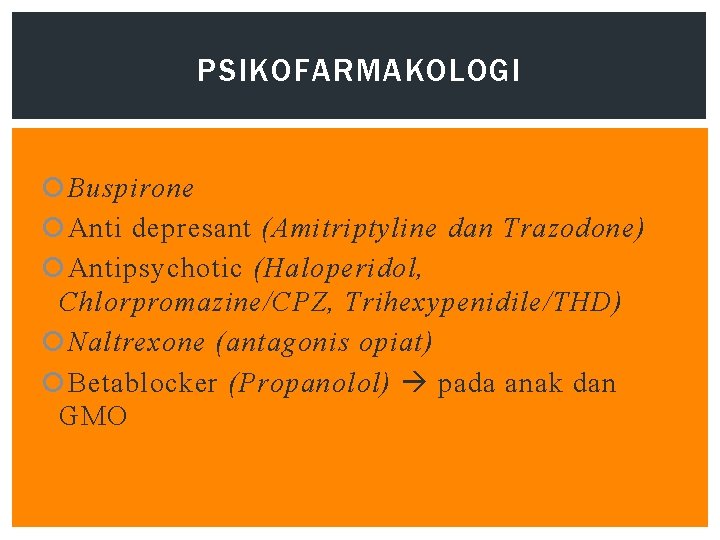 PSIKOFARMAKOLOGI

Buspirone
Anti depresant (Amitriptyline dan Trazodone)
Antipsychotic (Haloperidol, Chlorpromazine/CPZ, Trihexypenidile/THD)
Naltrexone (antagonis opiat)
Betablocker (Propanolol) → pada anak dan GMO